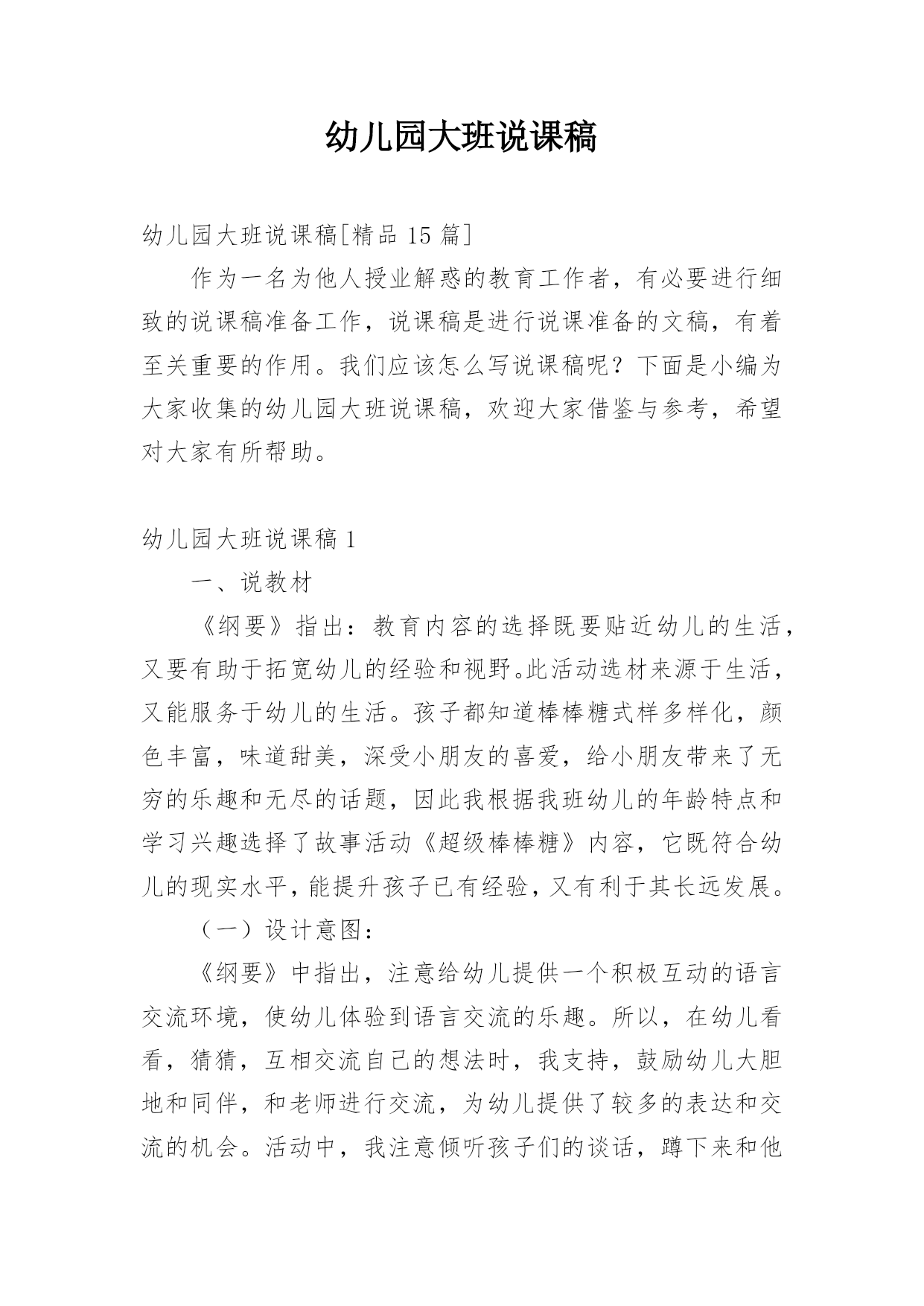 幼儿园大班说课稿

幼儿园大班说课稿[精品 15 篇]

作为一名为他人授业解惑的教育工作者，有必要进行细致的说课稿准备工作，说课稿是进行说课准备的文稿，有着至关重要的作用。我们应该怎么写说课稿呢？下面是小编为大家收集的幼儿园大班说课稿，欢迎大家借鉴与参考，希望对大家有所帮助。

幼儿园大班说课稿 1

一、说教材

《纲要》指出：教育内容的选择既要贴近幼儿的生活，又要有助于拓宽幼儿的经验和视野。此活动选材来源于生活，又能服务于幼儿的生活。孩子都知道棒棒糖式样多样化，颜色丰富，味道甜美，深受小朋友的喜爱，给小朋友带来了无穷的乐趣和无尽的话题，因此我根据我班幼儿的年龄特点和学习兴趣选择了故事活动《超级棒棒糖》内容，它既符合幼儿的现实水平，能提升孩子已有经验，又有利于其长远发展。

（一）设计意图：

《纲要》中指出，注意给幼儿提供一个积极互动的语言交流环境，使幼儿体验到语言交流的乐趣。所以，在幼儿看看，猜猜，互相交流自己的想法时，我支持，鼓励幼儿大胆地和同伴，和老师进行交流，为幼儿提供了较多的表达和交流的机会。活动中，我注意倾听孩子们的谈话，蹲下来和他